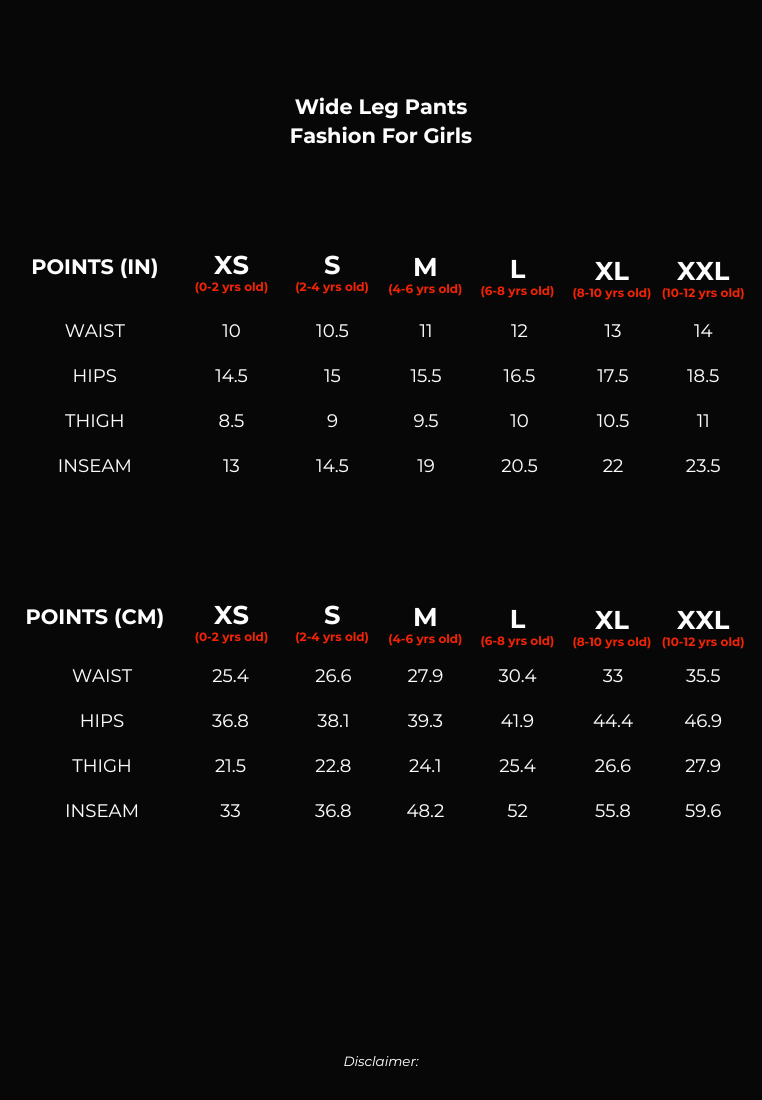 Wide Leg Pants
Fashion For Girls

| POINTS (IN) | XS (0-2 yrs old) | S (2-4 yrs old) | M (4-6 yrs old) | L (6-8 yrs old) | XL (8-10 yrs old) | XXL (10-12 yrs old) |
|---|---|---|---|---|---|---|
| WAIST | 10 | 10.5 | 11 | 12 | 13 | 14 |
| HIPS | 14.5 | 15 | 15.5 | 16.5 | 17.5 | 18.5 |
| THIGH | 8.5 | 9 | 9.5 | 10 | 10.5 | 11 |
| INSEAM | 13 | 14.5 | 19 | 20.5 | 22 | 23.5 |

| POINTS (CM) | XS (0-2 yrs old) | S (2-4 yrs old) | M (4-6 yrs old) | L (6-8 yrs old) | XL (8-10 yrs old) | XXL (10-12 yrs old) |
|---|---|---|---|---|---|---|
| WAIST | 25.4 | 26.6 | 27.9 | 30.4 | 33 | 35.5 |
| HIPS | 36.8 | 38.1 | 39.3 | 41.9 | 44.4 | 46.9 |
| THIGH | 21.5 | 22.8 | 24.1 | 25.4 | 26.6 | 27.9 |
| INSEAM | 33 | 36.8 | 48.2 | 52 | 55.8 | 59.6 |

Disclaimer: